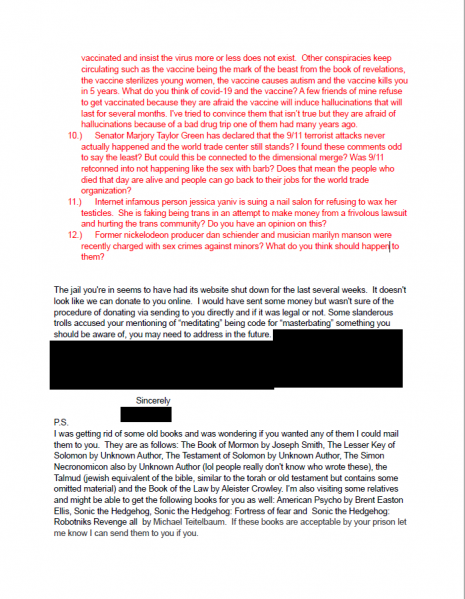 vaccinated and insist the virus more or less does not exist. Other conspiracies keep circulating such as the vaccine being the mark of the beast from the book of revelations, the vaccine sterilizes young women, the vaccine causes autism and the vaccine kills you in 5 years. What do you think of covid-19 and the vaccine? A few friends of mine refuse to get vaccinated because they are afraid the vaccine will induce hallucinations that will last for several months. I've tried to convince them that isn't true but they are afraid of hallucinations because of a bad drug trip one of them had many years ago.

10.) Senator Marjory Taylor Green has declared that the 9/11 terrorist attacks never actually happened and the world trade center still stands? I found these comments odd to say the least? But could this be connected to the dimensional merge? Was 9/11 retconned into not happening like the sex with barb? Does that mean the people who died that day are alive and people can go back to their jobs for the world trade organization?

11.) Internet infamous person jessica yaniv is suing a nail salon for refusing to wax her testicles. She is faking being trans in an attempt to make money from a frivolous lawsuit and hurting the trans community? Do you have an opinion on this?

12.) Former nickelodeon producer dan schiender and musician marilyn manson were recently charged with sex crimes against minors? What do you think should happen to them?

The jail you're in seems to have had its website shut down for the last several weeks. It doesn't look like we can donate to you online. I would have sent some money but wasn't sure of the procedure of donating via sending to you directly and if it was legal or not. Some slanderous trolls accused your mentioning of "meditating" being code for "masterbating" something you should be aware of, you may need to address in the future.

Sincerely

P.S.
I was getting rid of some old books and was wondering if you wanted any of them I could mail them to you. They are as follows: The Book of Mormon by Joseph Smith, The Lesser Key of Solomon by Unknown Author, The Testament of Solomon by Unknown Author, The Simon Necronomicon also by Unknown Author (lol people really don't know who wrote these), the Talmud (jewish equivalent of the bible, similar to the torah or old testament but contains some omitted material) and the Book of the Law by Aleister Crowley. I'm also visiting some relatives and might be able to get the following books for you as well: American Psycho by Brent Easton Ellis, Sonic the Hedgehog, Sonic the Hedgehog: Fortress of fear and Sonic the Hedgehog: Robotniks Revenge all by Michael Teitelbaum. If these books are acceptable by your prison let me know I can send them to you if you.